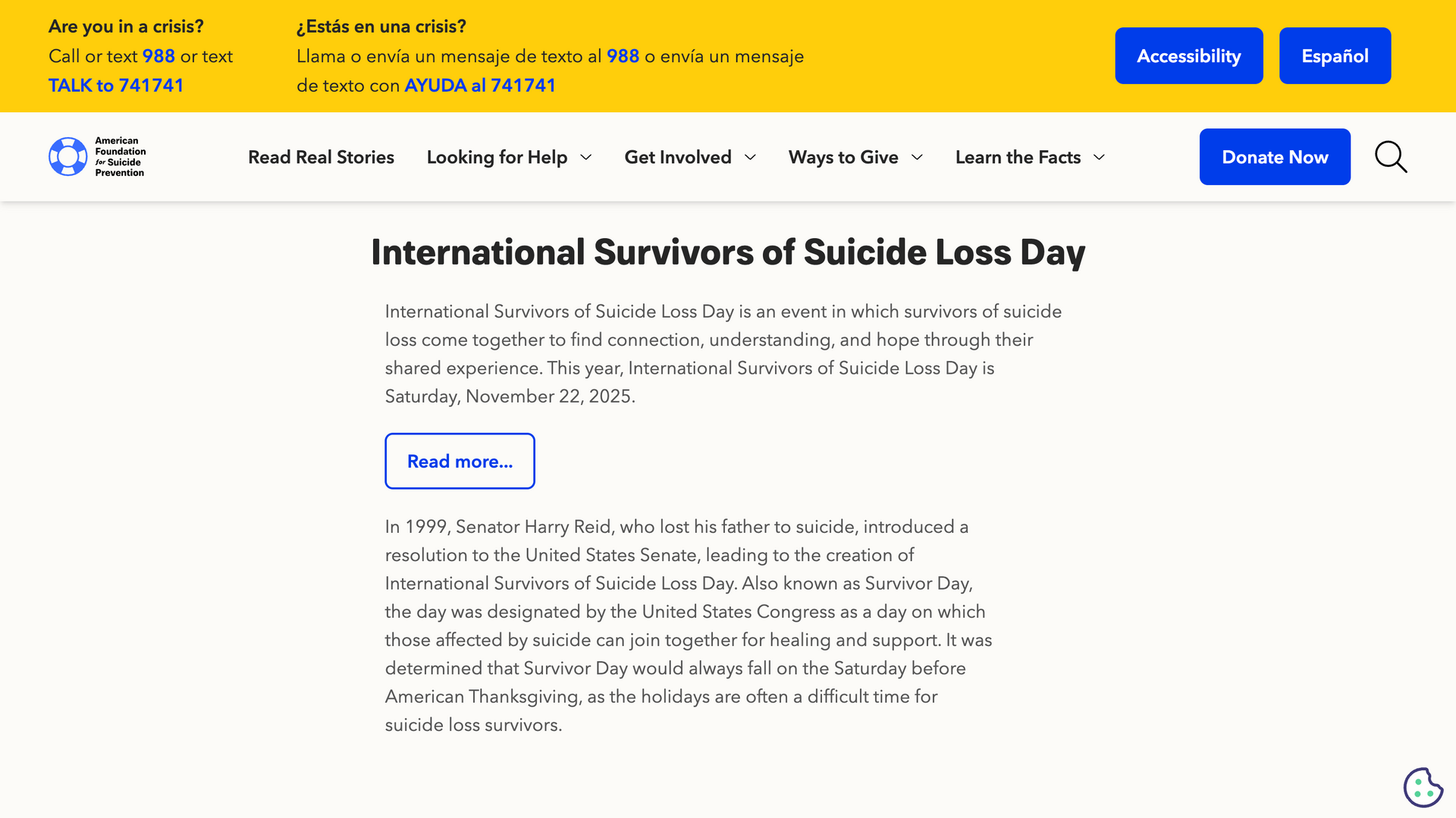 Are you in a crisis?
Call or text 988 or text TALK to 741741

¿Estás en una crisis?
Llama o envía un mensaje de texto al 988 o envía un mensaje de texto con AYUDA al 741741

Accessibility

Español

American Foundation for Suicide Prevention

Read Real Stories

Looking for Help

Get Involved

Ways to Give

Learn the Facts

Donate Now

International Survivors of Suicide Loss Day

International Survivors of Suicide Loss Day is an event in which survivors of suicide loss come together to find connection, understanding, and hope through their shared experience. This year, International Survivors of Suicide Loss Day is Saturday, November 22, 2025.

Read more...

In 1999, Senator Harry Reid, who lost his father to suicide, introduced a resolution to the United States Senate, leading to the creation of International Survivors of Suicide Loss Day. Also known as Survivor Day, the day was designated by the United States Congress as a day on which those affected by suicide can join together for healing and support. It was determined that Survivor Day would always fall on the Saturday before American Thanksgiving, as the holidays are often a difficult time for suicide loss survivors.